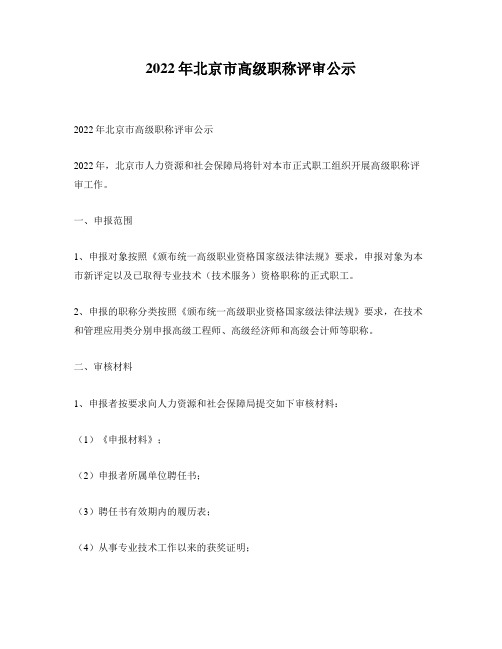 2022年北京市高级职称评审公示

2022年北京市高级职称评审公示

2022年，北京市人力资源和社会保障局将针对本市正式职工组织开展高级职称评审工作。

一、申报范围

1、申报对象按照《颁布统一高级职业资格国家级法律法规》要求，申报对象为本市新评定以及已取得专业技术（技术服务）资格职称的正式职工。

2、申报的职称分类按照《颁布统一高级职业资格国家级法律法规》要求，在技术和管理应用类分别申报高级工程师、高级经济师和高级会计师等职称。

二、审核材料

1、申报者按要求向人力资源和社会保障局提交如下审核材料：

（1）《申报材料》；

（2）申报者所属单位聘任书；

（3）聘任书有效期内的履历表；

（4）从事专业技术工作以来的获奖证明；